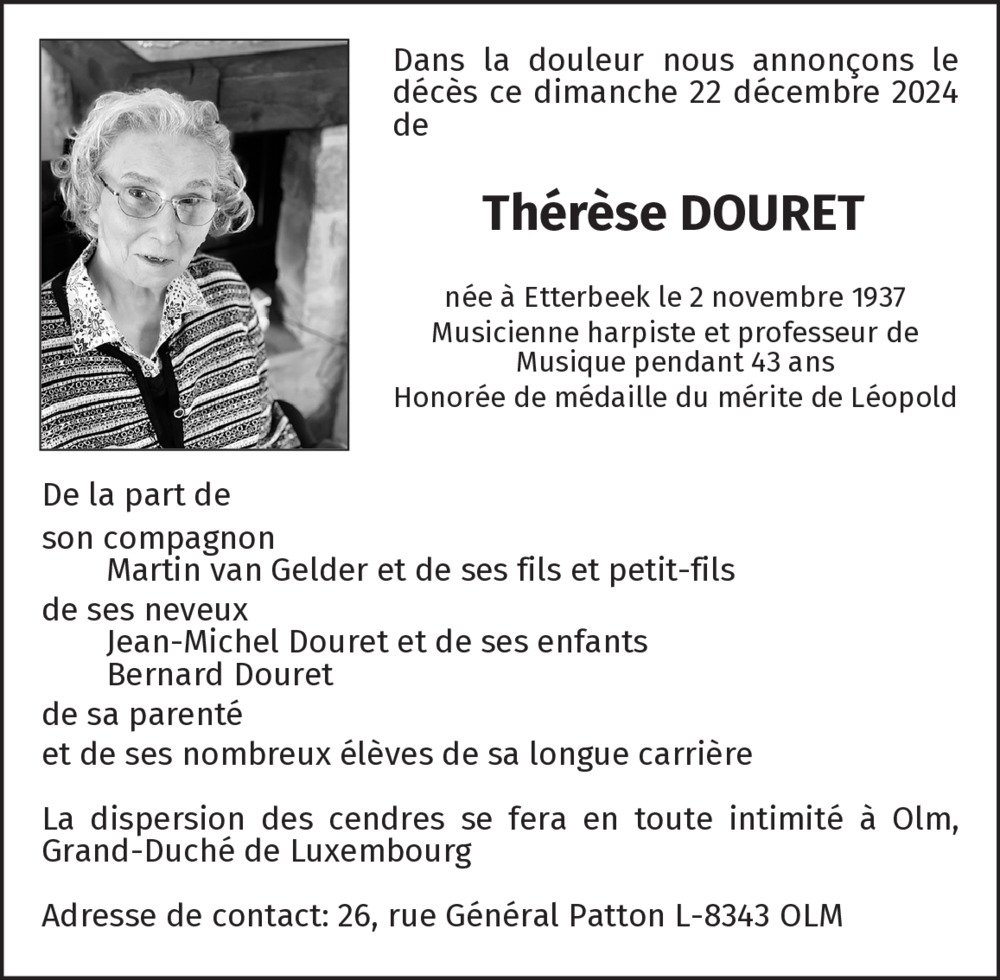 Dans la douleur nous annonçons le décès ce dimanche 22 décembre 2024 de

Thérèse DOURET

née à Etterbeek le 2 novembre 1937
Musicienne harpiste et professeur de Musique pendant 43 ans
Honorée de médaille du mérite de Léopold

De la part de
son compagnon
Martin van Gelder et de ses fils et petit-fils
de ses neveux
Jean-Michel Douret et de ses enfants
Bernard Douret
de sa parenté
et de ses nombreux élèves de sa longue carrière

La dispersion des cendres se fera en toute intimité à Olm, Grand-Duché de Luxembourg

Adresse de contact: 26, rue Général Patton L-8343 OLM